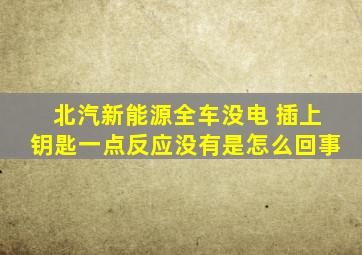 北汽新能源全车没电 插上钥匙一点反应没有是怎么回事